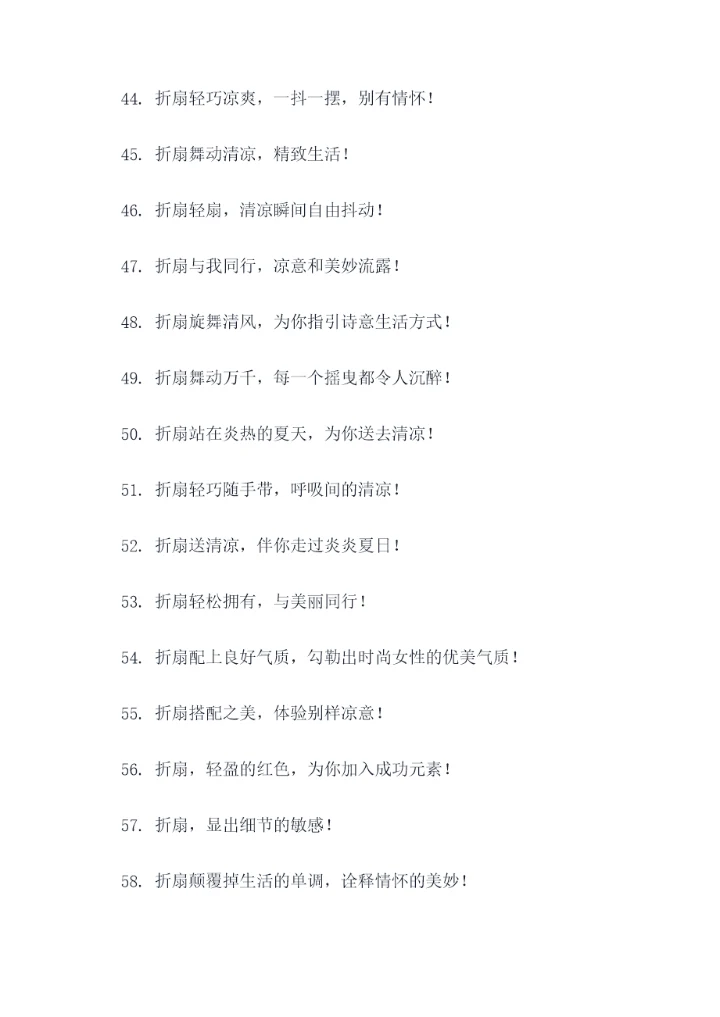 44. 折扇轻巧凉爽，一抖一摆，别有情怀！

45. 折扇舞动清凉，精致生活！

46. 折扇轻扇，清凉瞬间自由抖动！

47. 折扇与我同行，凉意和美妙流露！

48. 折扇旋舞清风，为你指引诗意生活方式！

49. 折扇舞动万千，每一个摇曳都令人沉醉！

50. 折扇站在炎热的夏天，为你送去清凉！

51. 折扇轻巧随手带，呼吸间的清凉！

52. 折扇送清凉，伴你走过炎炎夏日！

53. 折扇轻松拥有，与美丽同行！

54. 折扇配上良好气质，勾勒出时尚女性的优美气质！

55. 折扇搭配之美，体验别样凉意！

56. 折扇，轻盈的红色，为你加入成功元素！

57. 折扇，显出细节的敏感！

58. 折扇颠覆掉生活的单调，诠释情怀的美妙！